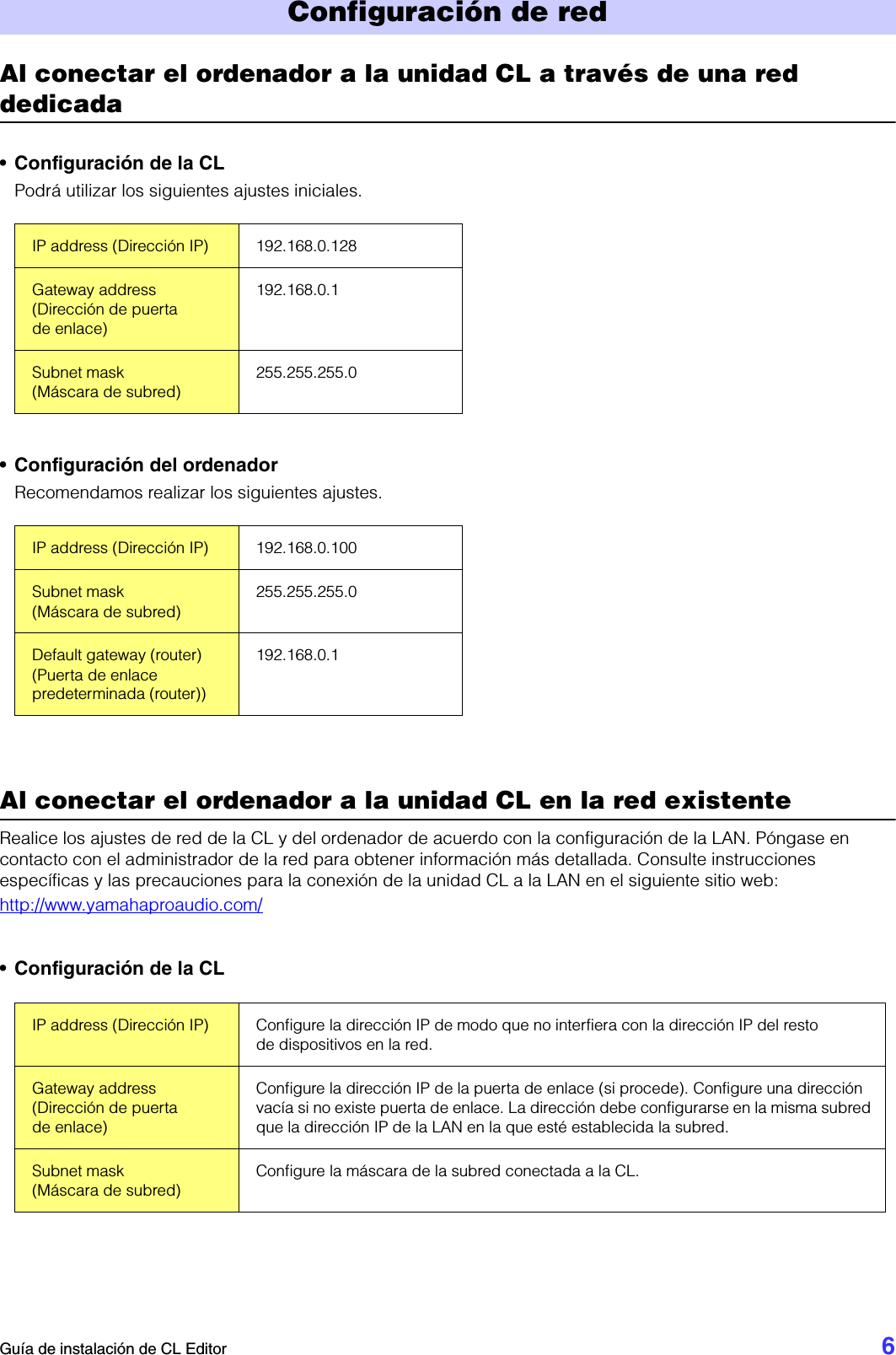 Configuración de red

Al conectar el ordenador a la unidad CL a través de una red dedicada

• Configuración de la CL
Podrá utilizar los siguientes ajustes iniciales.

| IP address (Dirección IP) | 192.168.0.128 |
|---|---|
| Gateway address (Dirección de puerta de enlace) | 192.168.0.1 |
| Subnet mask (Máscara de subred) | 255.255.255.0 |

• Configuración del ordenador
Recomendamos realizar los siguientes ajustes.

| IP address (Dirección IP) | 192.168.0.100 |
|---|---|
| Subnet mask (Máscara de subred) | 255.255.255.0 |
| Default gateway (router) (Puerta de enlace predeterminada (router)) | 192.168.0.1 |

Al conectar el ordenador a la unidad CL en la red existente

Realice los ajustes de red de la CL y del ordenador de acuerdo con la configuración de la LAN. Póngase en contacto con el administrador de la red para obtener información más detallada. Consulte instrucciones específicas y las precauciones para la conexión de la unidad CL a la LAN en el siguiente sitio web:
http://www.yamahaproaudio.com/

• Configuración de la CL

| IP address (Dirección IP) | Configure la dirección IP de modo que no interfiera con la dirección IP del resto de dispositivos en la red. |
|---|---|
| Gateway address (Dirección de puerta de enlace) | Configure la dirección IP de la puerta de enlace (si procede). Configure una dirección vacía si no existe puerta de enlace. La dirección debe configurarse en la misma subred que la dirección IP de la LAN en la que esté establecida la subred. |
| Subnet mask (Máscara de subred) | Configure la máscara de la subred conectada a la CL. |

Guía de instalación de CL Editor 6